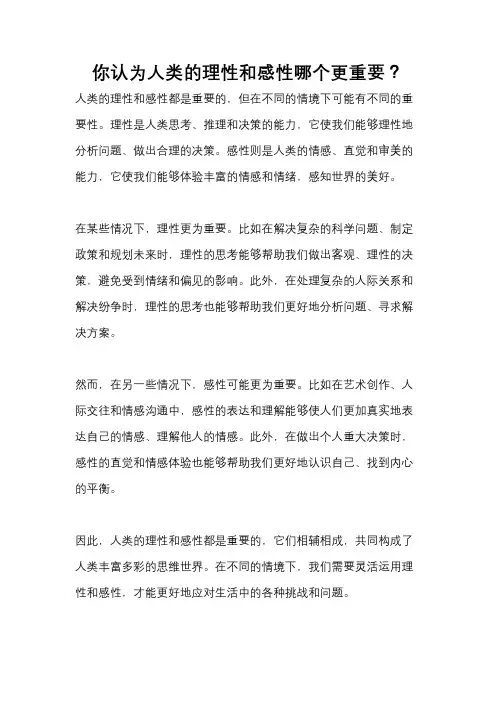 你认为人类的理性和感性哪个更重要？

人类的理性和感性都是重要的，但在不同的情境下可能有不同的重要性。理性是人类思考、推理和决策的能力，它使我们能够理性地分析问题、做出合理的决策。感性则是人类的情感、直觉和审美的能力，它使我们能够体验丰富的情感和情绪，感知世界的美好。

在某些情况下，理性更为重要。比如在解决复杂的科学问题、制定政策和规划未来时，理性的思考能够帮助我们做出客观、理性的决策，避免受到情绪和偏见的影响。此外，在处理复杂的人际关系和解决纷争时，理性的思考也能够帮助我们更好地分析问题、寻求解决方案。

然而，在另一些情况下，感性可能更为重要。比如在艺术创作、人际交往和情感沟通中，感性的表达和理解能够使人们更加真实地表达自己的情感、理解他人的情感。此外，在做出个人重大决策时，感性的直觉和情感体验也能够帮助我们更好地认识自己、找到内心的平衡。

因此，人类的理性和感性都是重要的，它们相辅相成，共同构成了人类丰富多彩的思维世界。在不同的情境下，我们需要灵活运用理性和感性，才能更好地应对生活中的各种挑战和问题。